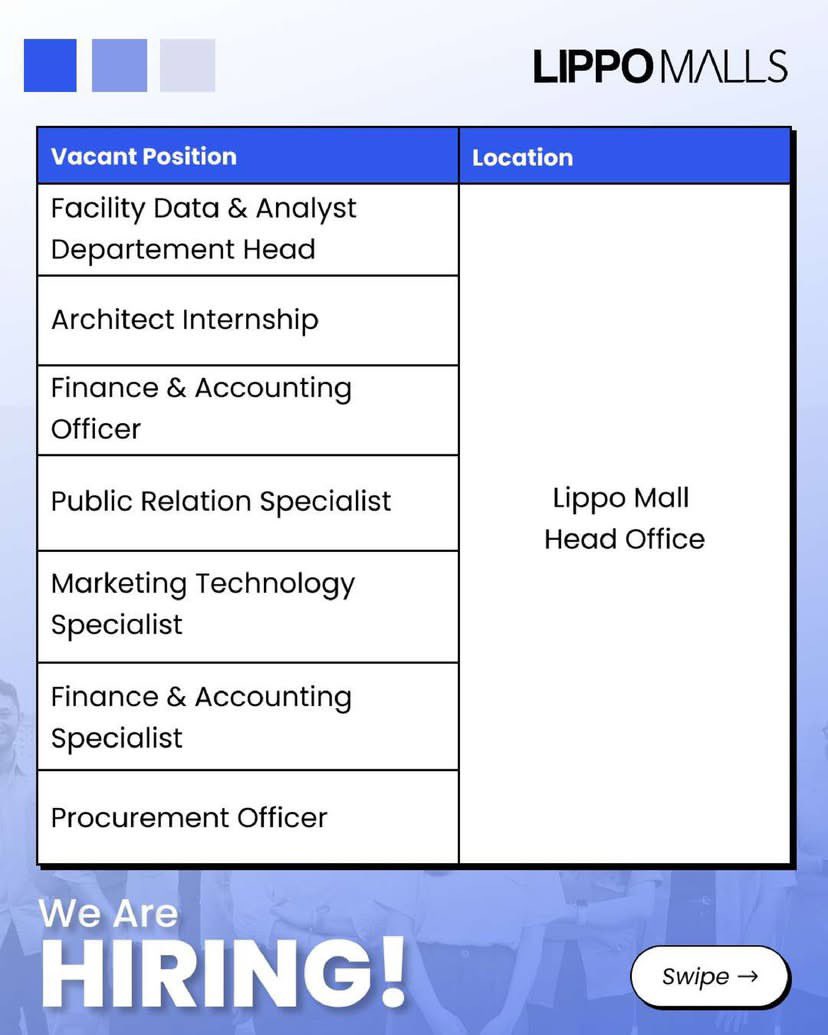 LIPPO MALLS

| Vacant Position | Location |
|---|---|
| Facility Data & Analyst Departement Head | Lippo Mall Head Office |
| Architect Internship | |
| Finance & Accounting Officer | |
| Public Relation Specialist | |
| Marketing Technology Specialist | |
| Finance & Accounting Specialist | |
| Procurement Officer | |

We Are
HIRING!

Swipe →